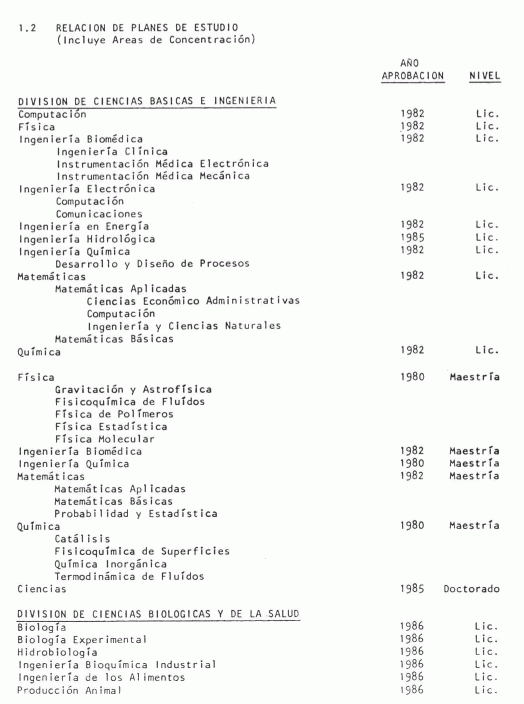 1.2 RELACION DE PLANES DE ESTUDIO
(Incluye Areas de Concentración)

| | AÑO APROBACION | NIVEL |
|---|---|---|
| DIVISION DE CIENCIAS BASICAS E INGENIERIA | | |
| Computación | 1982 | Lic. |
| Física | 1982 | Lic. |
| Ingeniería Biomédica | 1982 | Lic. |
| Ingeniería Clínica | | |
| Instrumentación Médica Electrónica | | |
| Instrumentación Médica Mecánica | | |
| Ingeniería Electrónica | 1982 | Lic. |
| Computación | | |
| Comunicaciones | | |
| Ingeniería en Energía | 1982 | Lic. |
| Ingeniería Hidrológica | 1985 | Lic. |
| Ingeniería Química | 1982 | Lic. |
| Desarrollo y Diseño de Procesos | | |
| Matemáticas | 1982 | Lic. |
| Matemáticas Aplicadas | | |
| Ciencias Económico Administrativas | | |
| Computación | | |
| Ingeniería y Ciencias Naturales | | |
| Matemáticas Básicas | | |
| Química | 1982 | Lic. |
| Física | 1980 | Maestría |
| Gravitación y Astrofísica | | |
| Fisicoquímica de Fluídos | | |
| Física de Polímeros | | |
| Física Estadística | | |
| Física Molecular | | |
| Ingeniería Biomédica | 1982 | Maestría |
| Ingeniería Química | 1980 | Maestría |
| Matemáticas | 1982 | Maestría |
| Matemáticas Aplicadas | | |
| Matemáticas Básicas | | |
| Probabilidad y Estadística | | |
| Química | 1980 | Maestría |
| Catálisis | | |
| Fisicoquímica de Superficies | | |
| Química Inorgánica | | |
| Termodinámica de Fluídos | | |
| Ciencias | 1985 | Doctorado |
| DIVISION DE CIENCIAS BIOLOGICAS Y DE LA SALUD | | |
| Biología | 1986 | Lic. |
| Biología Experimental | 1986 | Lic. |
| Hidrobiología | 1986 | Lic. |
| Ingeniería Bioquímica Industrial | 1986 | Lic. |
| Ingeniería de los Alimentos | 1986 | Lic. |
| Producción Animal | 1986 | Lic. |